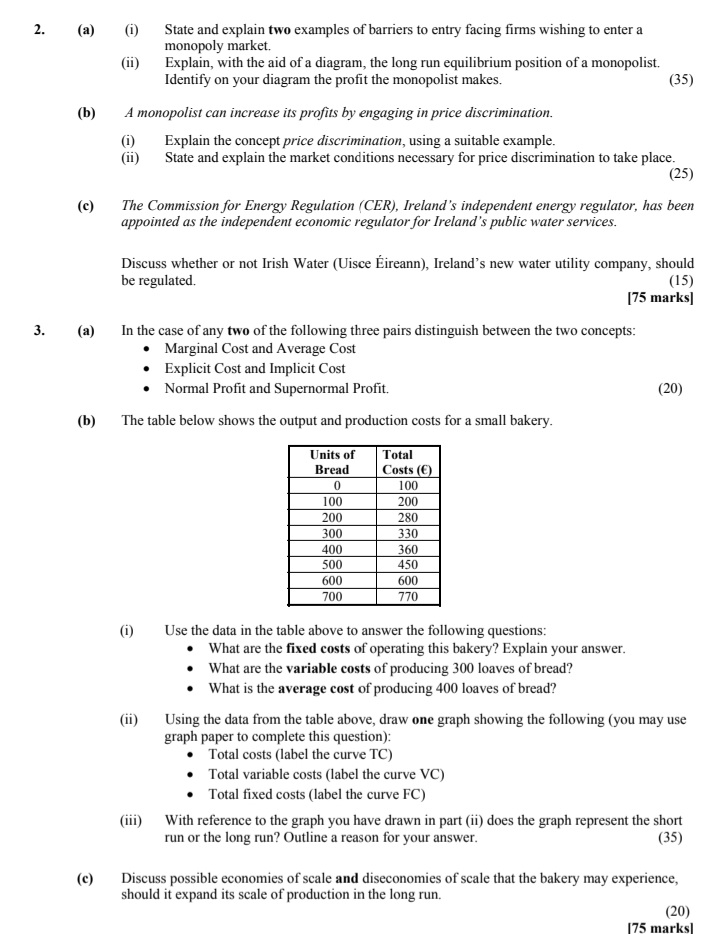 2. (a) (i) State and explain **two** examples of barriers to entry facing firms wishing to enter a monopoly market.
(ii) Explain, with the aid of a diagram, the long run equilibrium position of a monopolist. Identify on your diagram the profit the monopolist makes. (35)

(b) *A monopolist can increase its profits by engaging in price discrimination.*

(i) Explain the concept *price discrimination*, using a suitable example.
(ii) State and explain the market conditions necessary for price discrimination to take place. (25)

(c) *The Commission for Energy Regulation (CER), Ireland's independent energy regulator, has been appointed as the independent economic regulator for Ireland's public water services.*

Discuss whether or not Irish Water (Uisce Éireann), Ireland's new water utility company, should be regulated. (15)
**[75 marks]**

3. (a) In the case of any **two** of the following three pairs distinguish between the two concepts:
• Marginal Cost and Average Cost
• Explicit Cost and Implicit Cost
• Normal Profit and Supernormal Profit. (20)

(b) The table below shows the output and production costs for a small bakery.

| Units of Bread | Total Costs (€) |
|---|---|
| 0 | 100 |
| 100 | 200 |
| 200 | 280 |
| 300 | 330 |
| 400 | 360 |
| 500 | 450 |
| 600 | 600 |
| 700 | 770 |

(i) Use the data in the table above to answer the following questions:
• What are the **fixed costs** of operating this bakery? Explain your answer.
• What are the **variable costs** of producing 300 loaves of bread?
• What is the **average cost** of producing 400 loaves of bread?

(ii) Using the data from the table above, draw **one** graph showing the following (you may use graph paper to complete this question):
• Total costs (label the curve TC)
• Total variable costs (label the curve VC)
• Total fixed costs (label the curve FC)

(iii) With reference to the graph you have drawn in part (ii) does the graph represent the short run or the long run? Outline a reason for your answer. (35)

(c) Discuss possible economies of scale **and** diseconomies of scale that the bakery may experience, should it expand its scale of production in the long run. (20)
**[75 marks]**